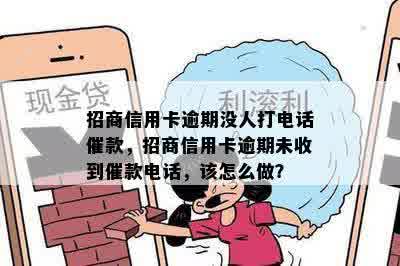 现金贷

利滚利

招商信用卡逾期没人打电话催款，招商信用卡逾期未收到催款电话，该怎么做?